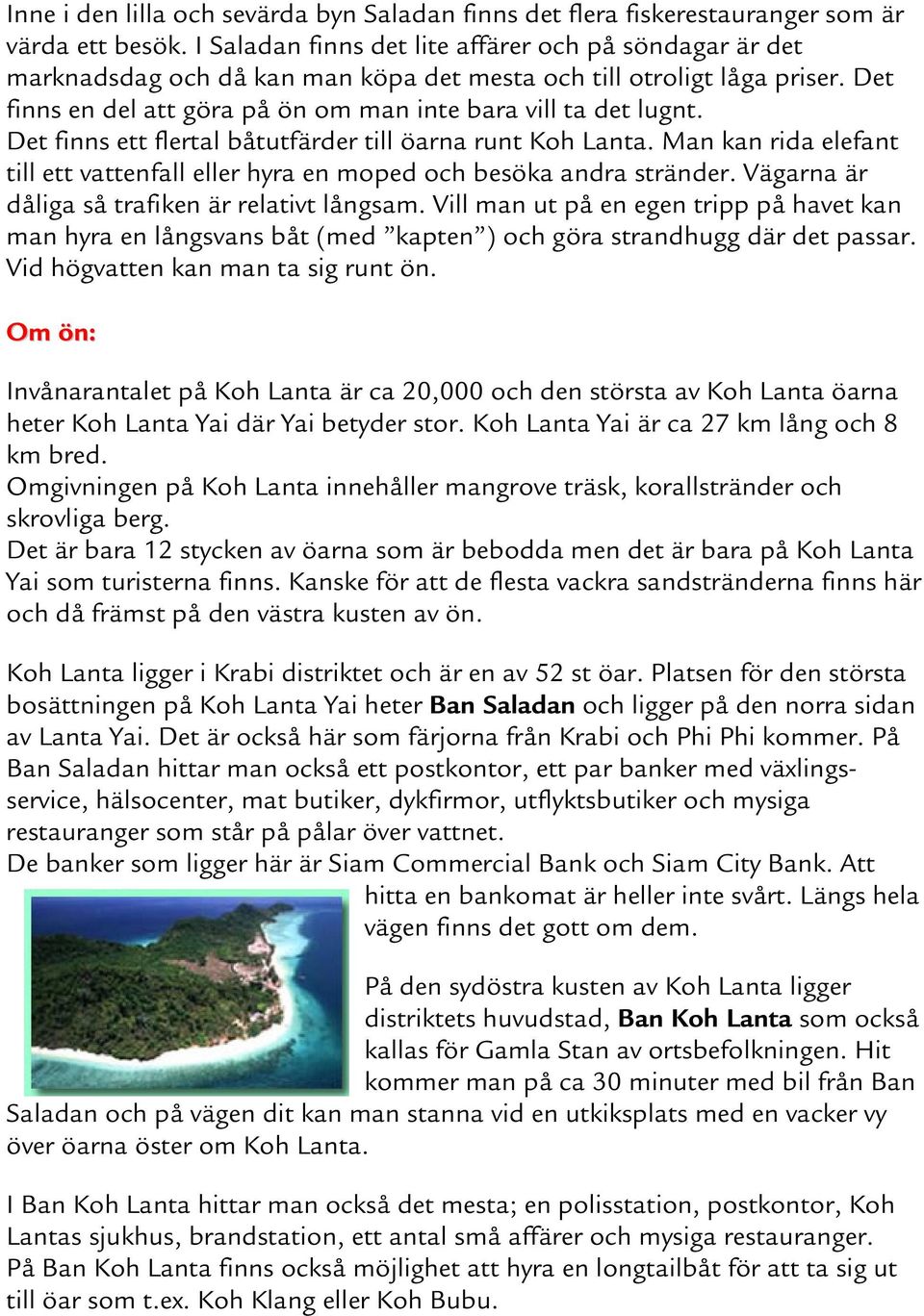 Inne i den lilla och sevärda byn Saladan finns det flera fiskerestauranger som är värda ett besök. I Saladan finns det lite affärer och på söndagar är det marknadsdag och då kan man köpa det mesta och till otroligt låga priser. Det finns en del att göra på ön om man inte bara vill ta det lugnt. Det finns ett flertal båtutfärder till öarna runt Koh Lanta. Man kan rida elefant till ett vattenfall eller hyra en moped och besöka andra stränder. Vägarna är dåliga så trafiken är relativt långsam. Vill man ut på en egen tripp på havet kan man hyra en långsvans båt (med ”kapten”) och göra strandhugg där det passar. Vid högvatten kan man ta sig runt ön.

Om ön:

Invånarantalet på Koh Lanta är ca 20,000 och den största av Koh Lanta öarna heter Koh Lanta Yai där Yai betyder stor. Koh Lanta Yai är ca 27 km lång och 8 km bred.
Omgivningen på Koh Lanta innehåller mangrove träsk, korallstränder och skrovliga berg.
Det är bara 12 stycken av öarna som är bebodda men det är bara på Koh Lanta Yai som turisterna finns. Kanske för att de flesta vackra sandstränderna finns här och då främst på den västra kusten av ön.

Koh Lanta ligger i Krabi distriktet och är en av 52 st öar. Platsen för den största bosättningen på Koh Lanta Yai heter Ban Saladan och ligger på den norra sidan av Lanta Yai. Det är också här som färjorna från Krabi och Phi Phi kommer. På Ban Saladan hittar man också ett postkontor, ett par banker med växlingsservice, hälsocenter, mat butiker, dykfirmor, utflyktsbutiker och mysiga restauranger som står på pålar över vattnet.
De banker som ligger här är Siam Commercial Bank och Siam City Bank. Att hitta en bankomat är heller inte svårt. Längs hela vägen finns det gott om dem.

På den sydöstra kusten av Koh Lanta ligger distriktets huvudstad, Ban Koh Lanta som också kallas för Gamla Stan av ortsbefolkningen. Hit kommer man på ca 30 minuter med bil från Ban Saladan och på vägen dit kan man stanna vid en utkiksplats med en vacker vy över öarna öster om Koh Lanta.

I Ban Koh Lanta hittar man också det mesta; en polisstation, postkontor, Koh Lantas sjukhus, brandstation, ett antal små affärer och mysiga restauranger. På Ban Koh Lanta finns också möjlighet att hyra en longtailbåt för att ta sig ut till öar som t.ex. Koh Klang eller Koh Bubu.